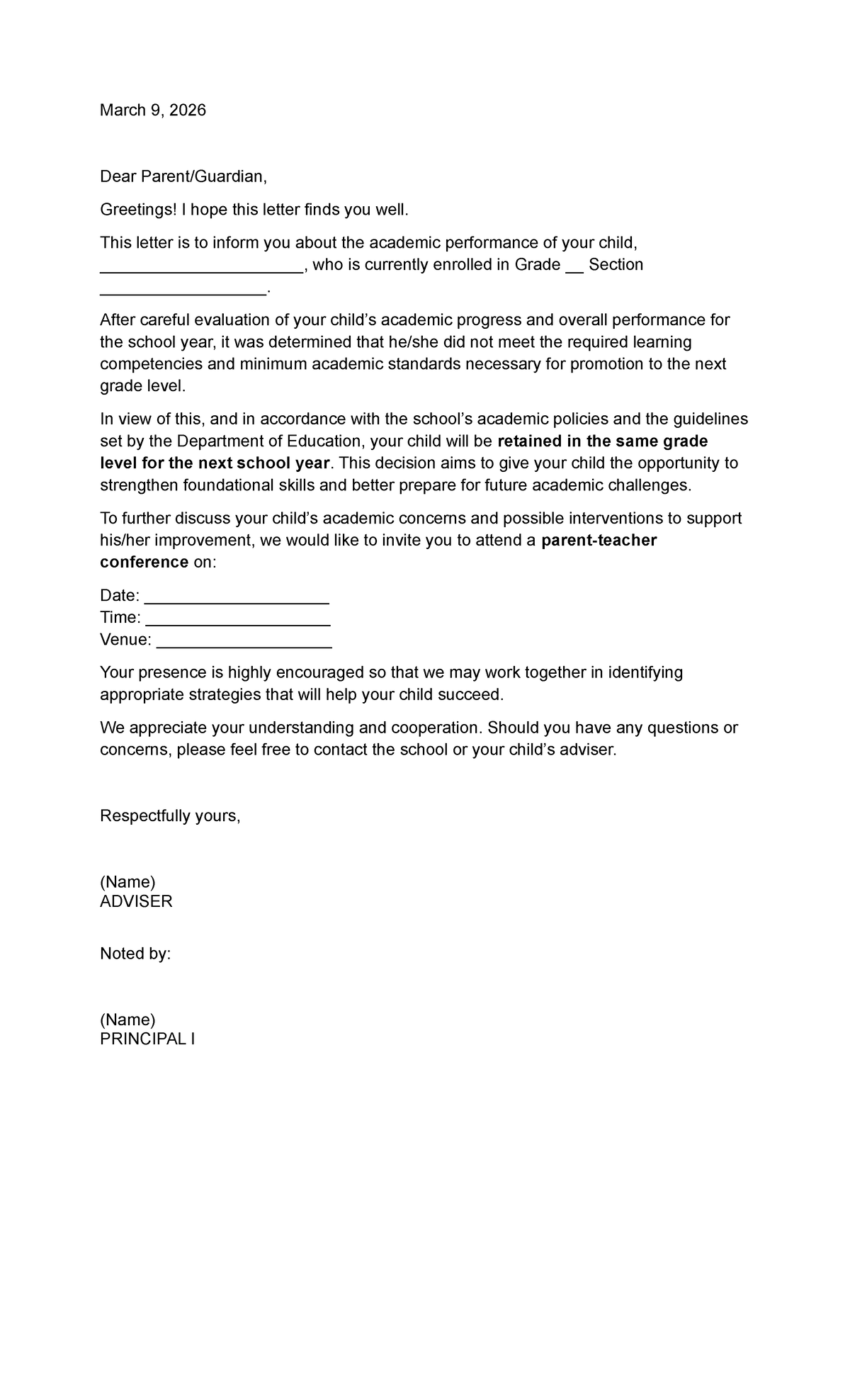 March 9, 2026

Dear Parent/Guardian,

Greetings! I hope this letter finds you well.

This letter is to inform you about the academic performance of your child, ____, who is currently enrolled in Grade ____ Section ____.

After careful evaluation of your child's academic progress and overall performance for the school year, it was determined that he/she did not meet the required learning competencies and minimum academic standards necessary for promotion to the next grade level.

In view of this, and in accordance with the school's academic policies and the guidelines set by the Department of Education, your child will be retained in the same grade level for the next school year. This decision aims to give your child the opportunity to strengthen foundational skills and better prepare for future academic challenges.

To further discuss your child's academic concerns and possible interventions to support his/her improvement, we would like to invite you to attend a parent-teacher conference on:

Date: ____
Time: ____
Venue: ____

Your presence is highly encouraged so that we may work together in identifying appropriate strategies that will help your child succeed.

We appreciate your understanding and cooperation. Should you have any questions or concerns, please feel free to contact the school or your child's adviser.

Respectfully yours,

(Name)
ADVISER

Noted by:

(Name)
PRINCIPAL I